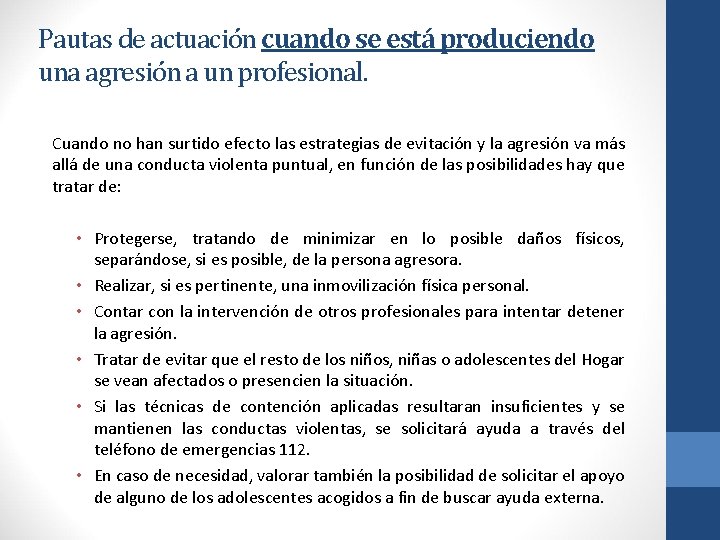 Pautas de actuación cuando se está produciendo una agresión a un profesional.

Cuando no han surtido efecto las estrategias de evitación y la agresión va más allá de una conducta violenta puntual, en función de las posibilidades hay que tratar de:

• Protegerse, tratando de minimizar en lo posible daños físicos, separándose, si es posible, de la persona agresora.
• Realizar, si es pertinente, una inmovilización física personal.
• Contar con la intervención de otros profesionales para intentar detener la agresión.
• Tratar de evitar que el resto de los niños, niñas o adolescentes del Hogar se vean afectados o presencien la situación.
• Si las técnicas de contención aplicadas resultaran insuficientes y se mantienen las conductas violentas, se solicitará ayuda a través del teléfono de emergencias 112.
• En caso de necesidad, valorar también la posibilidad de solicitar el apoyo de alguno de los adolescentes acogidos a fin de buscar ayuda externa.